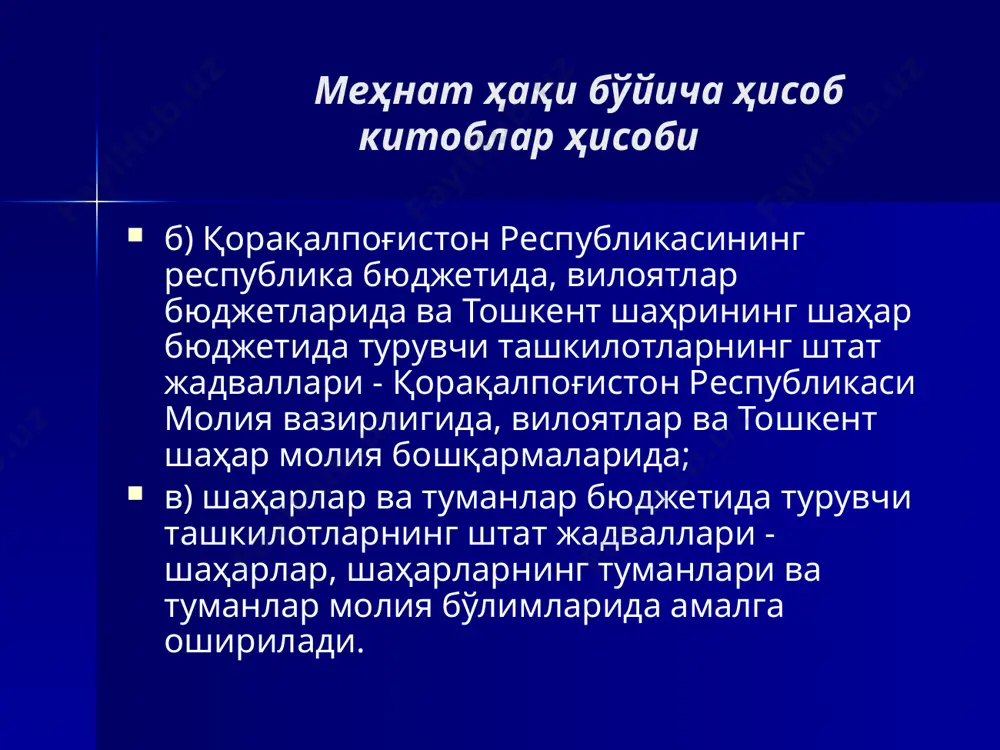 Меҳнат ҳақи бўйича ҳисоб китоблар ҳисоби

б) Қорақалпоғистон Республикасининг республика бюджетида, вилоятлар бюджетларида ва Тошкент шаҳрининг шаҳар бюджетида турувчи ташкилотларнинг штат жадваллари - Қорақалпоғистон Республикаси Молия вазирлигида, вилоятлар ва Тошкент шаҳар молия бошқармаларида;

в) шаҳарлар ва туманлар бюджетида турувчи ташкилотларнинг штат жадваллари - шаҳарлар, шаҳарларнинг туманлари ва туманлар молия бўлимларида амалга оширилади.